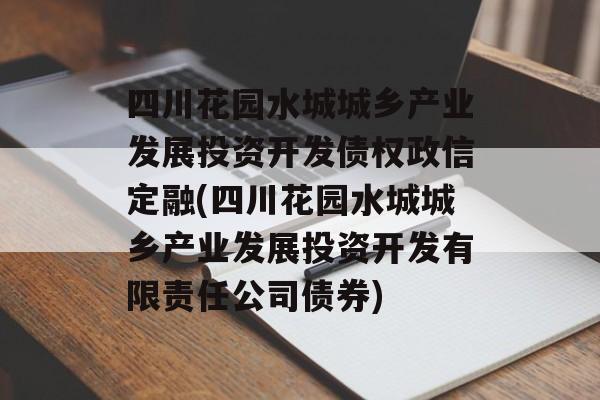 四川花园水城城乡产业发展投资开发债权政信定融(四川花园水城城乡产业发展投资开发有限责任公司债券)